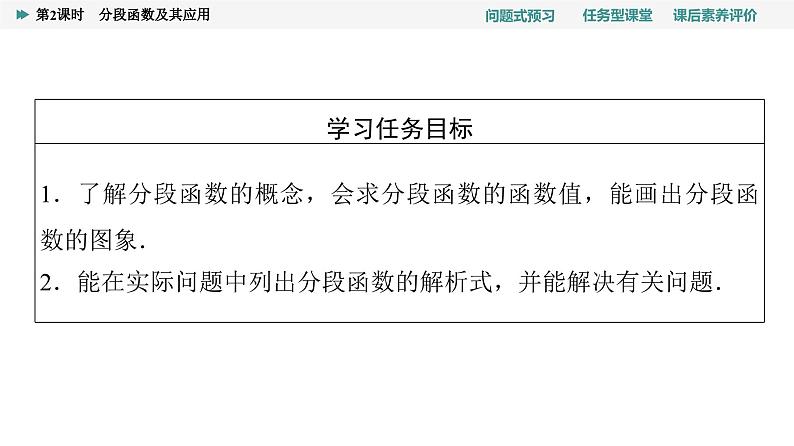 第2课时 分段函数及其应用

问题式预习 任务型课堂 课后素养评价

学习任务目标

1.了解分段函数的概念，会求分段函数的函数值，能画出分段函数的图象.

2.能在实际问题中列出分段函数的解析式，并能解决有关问题.